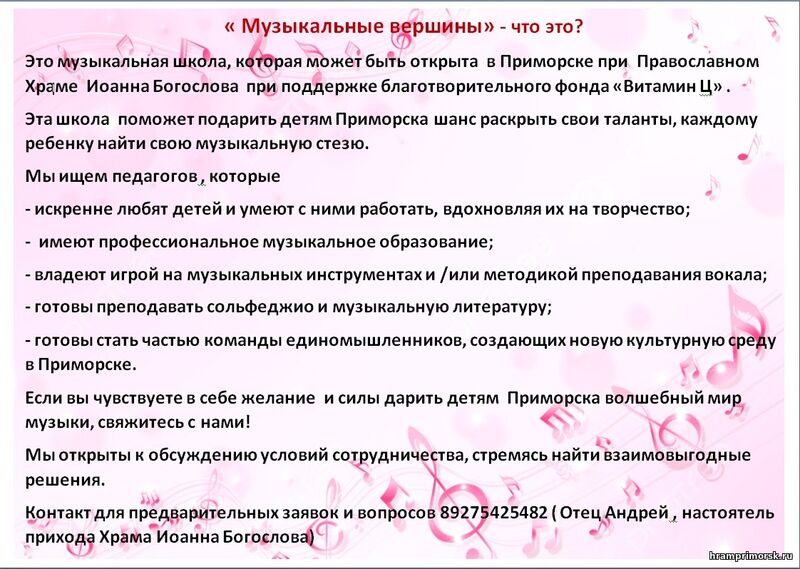 « Музыкальные вершины» - что это?

Это музыкальная школа, которая может быть открыта в Приморске при Православном Храме Иоанна Богослова при поддержке благотворительного фонда «Витамин Ц» .

Эта школа поможет подарить детям Приморска шанс раскрыть свои таланты, каждому ребенку найти свою музыкальную стезю.

Мы ищем педагогов , которые

- искренне любят детей и умеют с ними работать, вдохновляя их на творчество;

- имеют профессиональное музыкальное образование;

- владеют игрой на музыкальных инструментах и /или методикой преподавания вокала;

- готовы преподавать сольфеджио и музыкальную литературу;

- готовы стать частью команды единомышленников, создающих новую культурную среду в Приморске.

Если вы чувствуете в себе желание и силы дарить детям Приморска волшебный мир музыки, свяжитесь с нами!

Мы открыты к обсуждению условий сотрудничества, стремясь найти взаимовыгодные решения.

Контакт для предварительных заявок и вопросов 89275425482 ( Отец Андрей , настоятель прихода Храма Иоанна Богослова)

hramprimorsk.ru